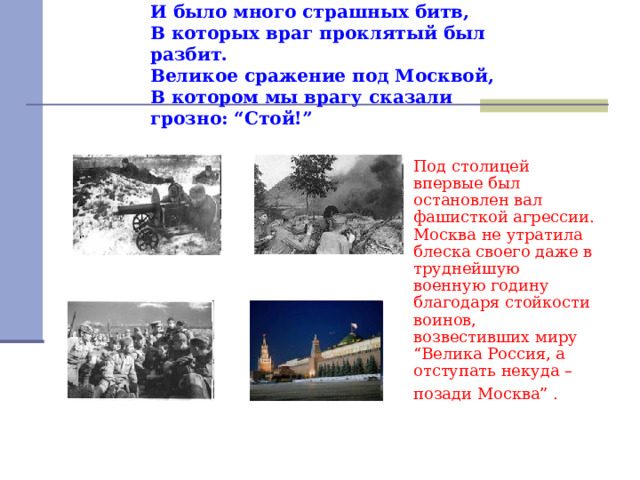 И было много страшных битв,
В которых враг проклятый был разбит.
Великое сражение под Москвой,
В котором мы врагу сказали грозно: “Стой!”

Под столицей впервые был остановлен вал фашисткой агрессии. Москва не утратила блеска своего даже в труднейшую военную годину благодаря стойкости воинов, возвестивших миру “Велика Россия, а отступать некуда – позади Москва” .